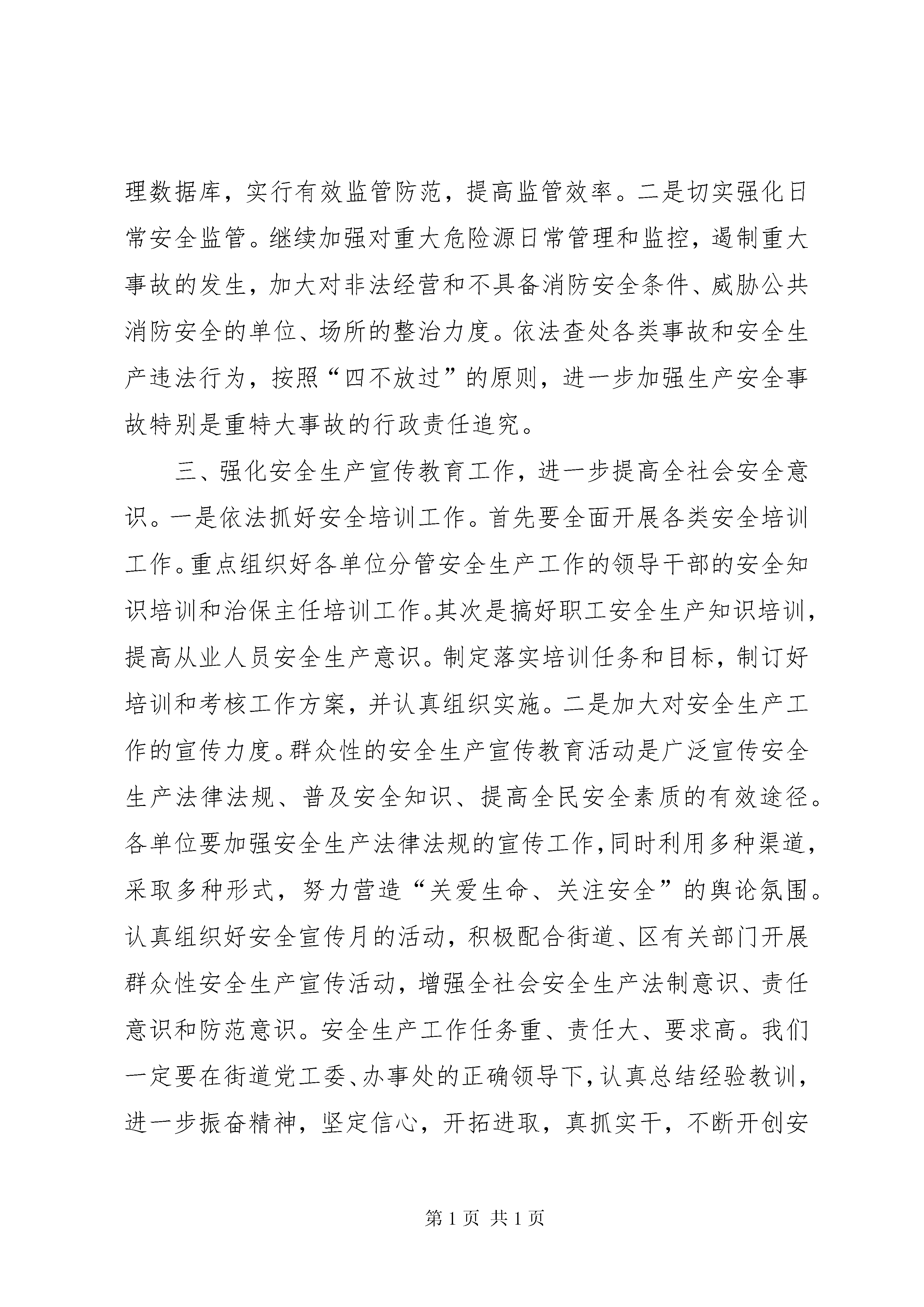 理数据库，实行有效监管防范，提高监管效率。二是切实强化日常安全监管。继续加强对重大危险源日常管理和监控，遏制重大事故的发生，加大对非法经营和不具备消防安全条件、威胁公共消防安全的单位、场所的整治力度。依法查处各类事故和安全生产违法行为，按照“四不放过”的原则，进一步加强生产安全事故特别是重特大事故的行政责任追究。

三、强化安全生产宣传教育工作，进一步提高全社会安全意识。一是依法抓好安全培训工作。首先要全面开展各类安全培训工作。重点组织好各单位分管安全生产工作的领导干部的安全知识培训和治保主任培训工作。其次是搞好职工安全生产知识培训，提高从业人员安全生产意识。制定落实培训任务和目标，制订好培训和考核工作方案，并认真组织实施。二是加大对安全生产工作的宣传力度。群众性的安全生产宣传教育活动是广泛宣传安全生产法律法规、普及安全知识、提高全民安全素质的有效途径。各单位要加强安全生产法律法规的宣传工作，同时利用多种渠道，采取多种形式，努力营造“关爱生命、关注安全”的舆论氛围。认真组织好安全宣传月的活动，积极配合街道、区有关部门开展群众性安全生产宣传活动，增强全社会安全生产法制意识、责任意识和防范意识。安全生产工作任务重、责任大、要求高。我们一定要在街道党工委、办事处的正确领导下，认真总结经验教训，进一步振奋精神，坚定信心，开拓进取，真抓实干，不断开创安

第 1 页 共 1 页